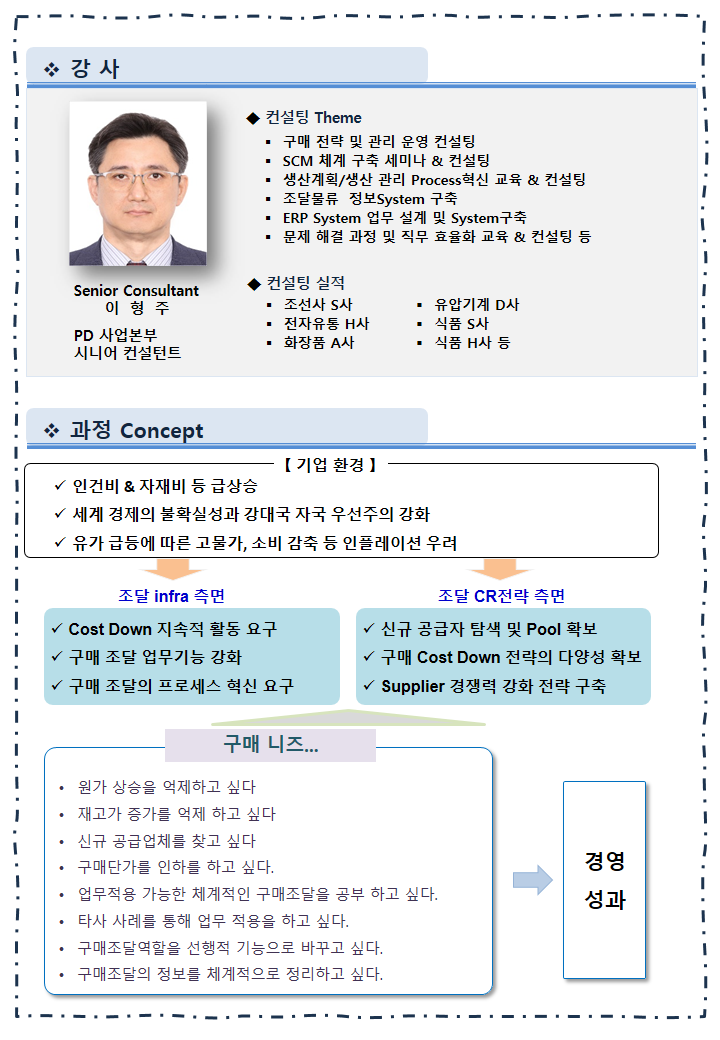 ❖ 강 사

Senior Consultant
이 형 주

PD 사업본부
시니어 컨설턴트

◆ 컨설팅 Theme
▪ 구매 전략 및 관리 운영 컨설팅
▪ SCM 체계 구축 세미나 & 컨설팅
▪ 생산계획/생산 관리 Process혁신 교육 & 컨설팅
▪ 조달물류 정보System 구축
▪ ERP System 업무 설계 및 System구축
▪ 문제 해결 과정 및 직무 효율화 교육 & 컨설팅 등

◆ 컨설팅 실적
▪ 조선사 S사
▪ 전자유통 H사
▪ 화장품 A사
▪ 유압기계 D사
▪ 식품 S사
▪ 식품 H사 등

❖ 과정 Concept

【 기업 환경 】
✓ 인건비 & 자재비 등 급상승
✓ 세계 경제의 불확실성과 강대국 자국 우선주의 강화
✓ 유가 급등에 따른 고물가, 소비 감축 등 인플레이션 우려

조달 infra 측면
✓ Cost Down 지속적 활동 요구
✓ 구매 조달 업무기능 강화
✓ 구매 조달의 프로세스 혁신 요구

조달 CR전략 측면
✓ 신규 공급자 탐색 및 Pool 확보
✓ 구매 Cost Down 전략의 다양성 확보
✓ Supplier 경쟁력 강화 전략 구축

구매 니즈...
• 원가 상승을 억제하고 싶다
• 재고가 증가를 억제 하고 싶다
• 신규 공급업체를 찾고 싶다
• 구매단가를 인하를 하고 싶다.
• 업무적용 가능한 체계적인 구매조달을 공부 하고 싶다.
• 타사 사례를 통해 업무 적용을 하고 싶다.
• 구매조달역할을 선행적 기능으로 바꾸고 싶다.
• 구매조달의 정보를 체계적으로 정리하고 싶다.

경영
성과